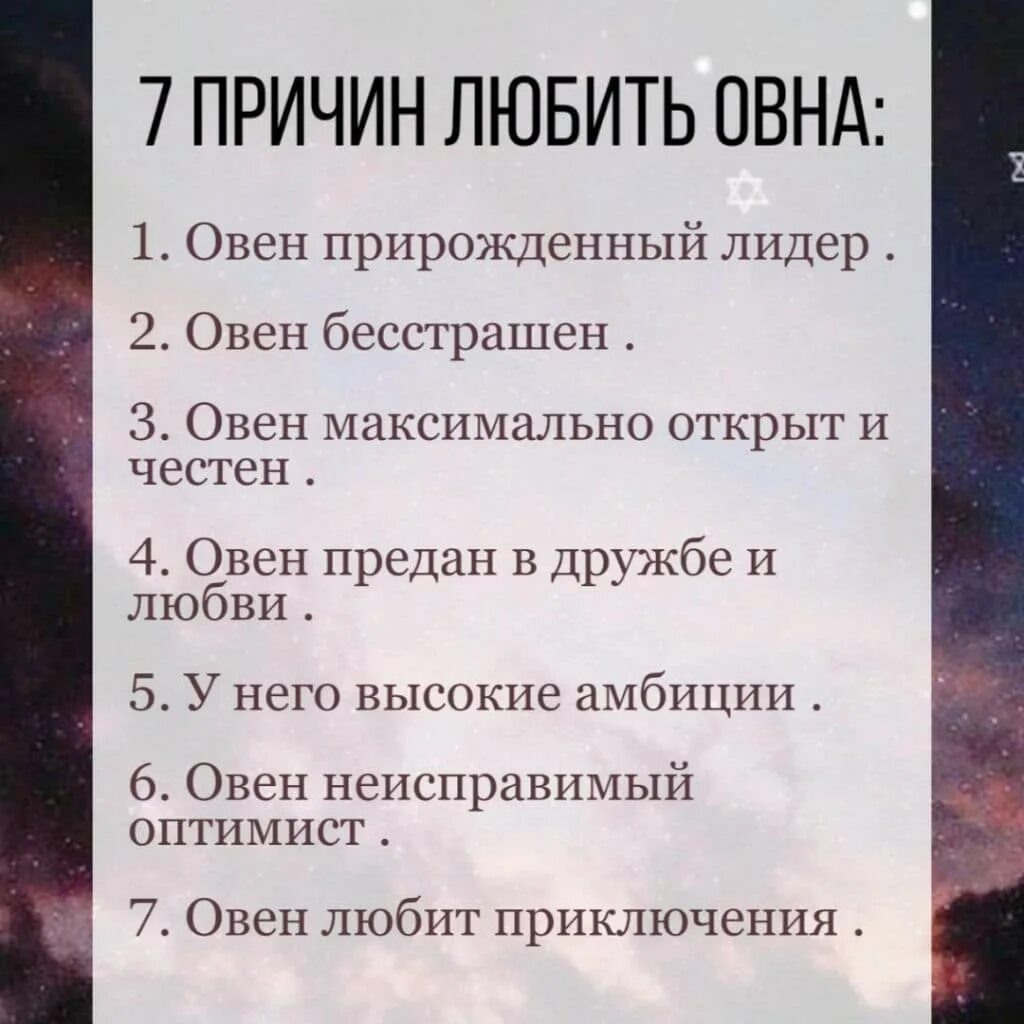 7 ПРИЧИН ЛЮБИТЬ ОВНА:

1. Овен прирожденный лидер .

2. Овен бесстрашен .

3. Овен максимально открыт и честен .

4. Овен предан в дружбе и любви .

5. У него высокие амбиции .

6. Овен неисправимый оптимист .

7. Овен любит приключения .